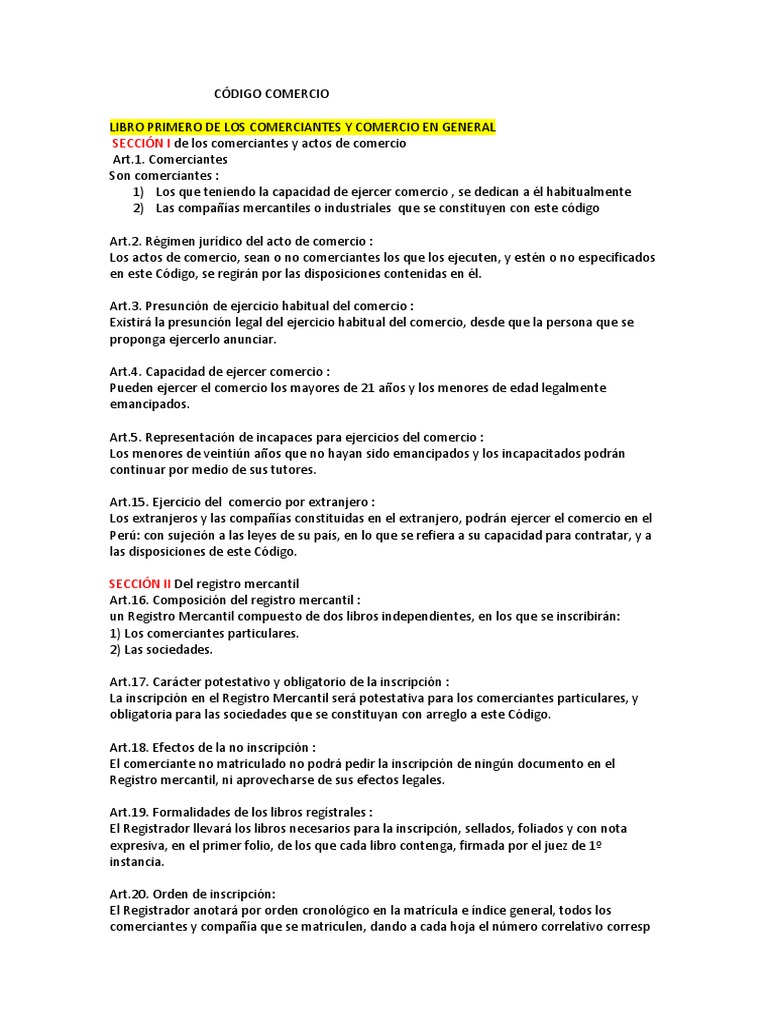 CÓDIGO COMERCIO

LIBRO PRIMERO DE LOS COMERCIANTES Y COMERCIO EN GENERAL
SECCIÓN I de los comerciantes y actos de comercio
Art.1. Comerciantes
Son comerciantes :
1) Los que teniendo la capacidad de ejercer comercio , se dedican a él habitualmente
2) Las compañías mercantiles o industriales que se constituyen con este código

Art.2. Régimen jurídico del acto de comercio :
Los actos de comercio, sean o no comerciantes los que los ejecuten, y estén o no especificados en este Código, se regirán por las disposiciones contenidas en él.

Art.3. Presunción de ejercicio habitual del comercio :
Existirá la presunción legal del ejercicio habitual del comercio, desde que la persona que se proponga ejercerlo anunciar.

Art.4. Capacidad de ejercer comercio :
Pueden ejercer el comercio los mayores de 21 años y los menores de edad legalmente emancipados.

Art.5. Representación de incapaces para ejercicios del comercio :
Los menores de veintiún años que no hayan sido emancipados y los incapacitados podrán continuar por medio de sus tutores.

Art.15. Ejercicio del comercio por extranjero :
Los extranjeros y las compañías constituidas en el extranjero, podrán ejercer el comercio en el Perú: con sujeción a las leyes de su país, en lo que se refiera a su capacidad para contratar, y a las disposiciones de este Código.

SECCIÓN II Del registro mercantil
Art.16. Composición del registro mercantil :
un Registro Mercantil compuesto de dos libros independientes, en los que se inscribirán:
1) Los comerciantes particulares.
2) Las sociedades.

Art.17. Carácter potestativo y obligatorio de la inscripción :
La inscripción en el Registro Mercantil será potestativa para los comerciantes particulares, y obligatoria para las sociedades que se constituyan con arreglo a este Código.

Art.18. Efectos de la no inscripción :
El comerciante no matriculado no podrá pedir la inscripción de ningún documento en el Registro mercantil, ni aprovecharse de sus efectos legales.

Art.19. Formalidades de los libros registrales :
El Registrador llevará los libros necesarios para la inscripción, sellados, foliados y con nota expresiva, en el primer folio, de los que cada libro contenga, firmada por el juez de 1º instancia.

Art.20. Orden de inscripción:
El Registrador anotará por orden cronológico en la matrícula e índice general, todos los comerciantes y compañía que se matriculen, dando a cada hoja el número correlativo corresp